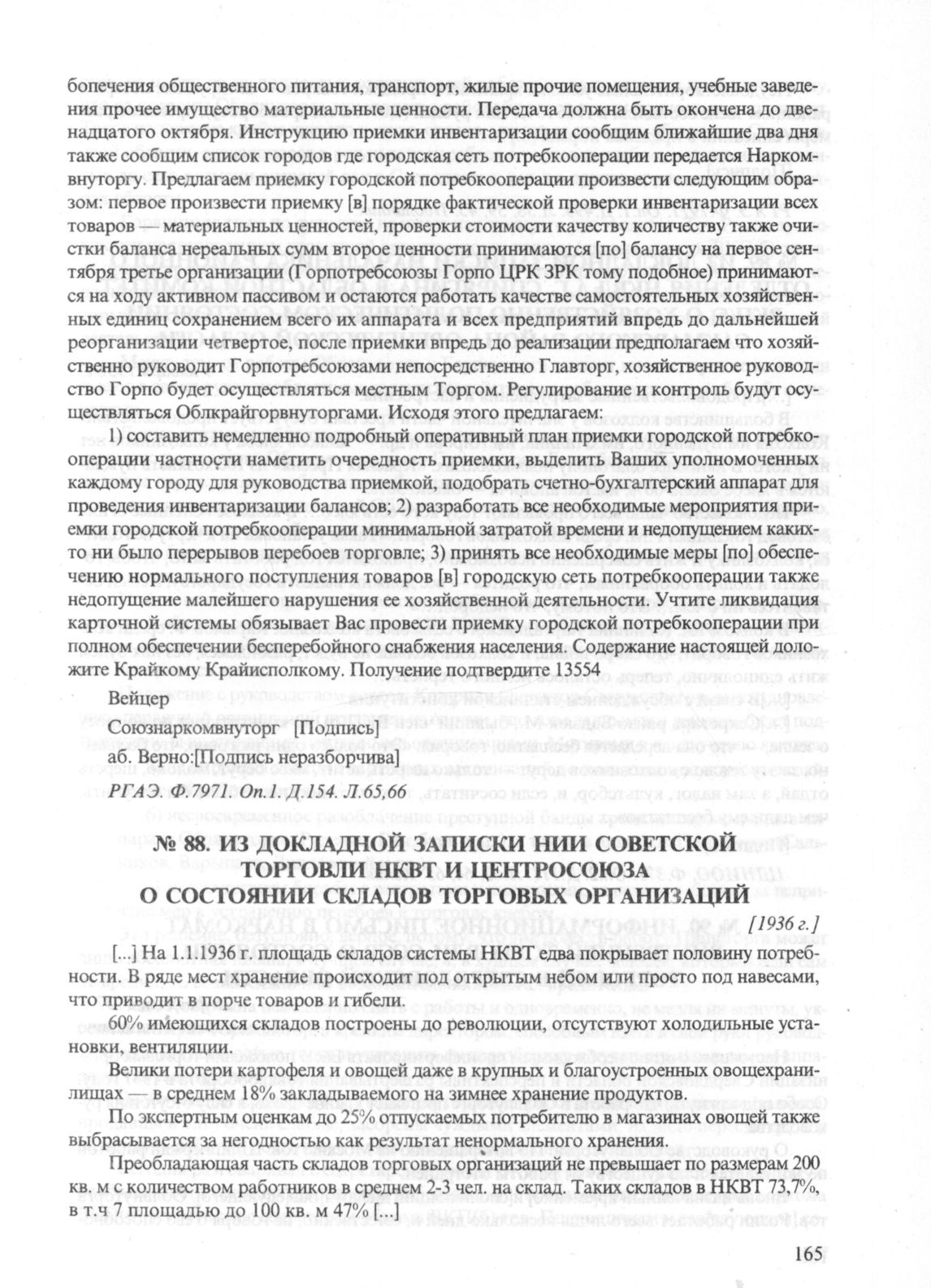 бопечения общественного питания, транспорт, жилые прочие помещения, учебные заведения прочее имущество материальные ценности. Передача должна быть окончена до двенадцатого октября. Инструкцию приемки инвентаризации сообщим ближайшие два дня также сообщим список городов где городская сеть потребкооперации передается Наркомвнуторгу. Предлагаем приемку городской потребкооперации произвести следующим образом: первое произвести приемку [в] порядке фактической проверки инвентаризации всех товаров — материальных ценностей, проверки стоимости качеству количеству также очистки баланса нереальных сумм второе ценности принимаются [по] балансу на первое сентября третье организации (Горпотребсоюзы Горпо ЦРК ЗРК тому подобное) принимаются на ходу активном пассивом и остаются работать качестве самостоятельных хозяйственных единиц сохранением всего их аппарата и всех предприятий впредь до дальнейшей реорганизации четвертое, после приемки впредь до реализации предполагаем что хозяйственно руководит Горпотребсоюзами непосредственно Главторг, хозяйственное руководство Горпо будет осуществляться местным Торгом. Регулирование и контроль будут осуществляться Облкрайгорвнуторгами. Исходя этого предлагаем:

1) составить немедленно подробный оперативный план приемки городской потребкооперации частности наметить очередность приемки, выделить Ваших уполномоченных каждому городу для руководства приемкой, подобрать счетно-бухгалтерский аппарат для проведения инвентаризации балансов; 2) разработать все необходимые мероприятия приемки городской потребкооперации минимальной затратой времени и недопущением каких-то ни было перерывов перебоев торговле; 3) принять все необходимые меры [по] обеспечению нормального поступления товаров [в] городскую сеть потребкооперации также недопущение малейшего нарушения ее хозяйственной деятельности. Учтите ликвидация карточной системы обязывает Вас провести приемку городской потребкооперации при полном обеспечении бесперебойного снабжения населения. Содержание настоящей доложите Крайкому Крайисполкому. Получение подтвердите 13554

Вейцер

Союзнаркомвнуторг [Подпись]

аб. Верно:[Подпись неразборчива]

РГАЭ. Ф.7971. Оп.1. Д.154. Л.65,66

№ 88. ИЗ ДОКЛАДНОЙ ЗАПИСКИ НИИ СОВЕТСКОЙ ТОРГОВЛИ НКВТ И ЦЕНТРОСОЮЗА О СОСТОЯНИИ СКЛАДОВ ТОРГОВЫХ ОРГАНИЗАЦИЙ

[1936 г.]

[...] На 1.1.1936 г. площадь складов системы НКВТ едва покрывает половину потребности. В ряде мест хранение происходит под открытым небом или просто под навесами, что приводит в порче товаров и гибели.

60% имеющихся складов построены до революции, отсутствуют холодильные установки, вентиляции.

Велики потери картофеля и овощей даже в крупных и благоустроенных овощехранилищах — в среднем 18% закладываемого на зимнее хранение продуктов.

По экспертным оценкам до 25% отпускаемых потребителю в магазинах овощей также выбрасывается за негодностью как результат ненормального хранения.

Преобладающая часть складов торговых организаций не превышает по размерам 200 кв. м с количеством работников в среднем 2-3 чел. на склад. Таких складов в НКВТ 73,7%, в т.ч 7 площадью до 100 кв. м 47% [...]

165